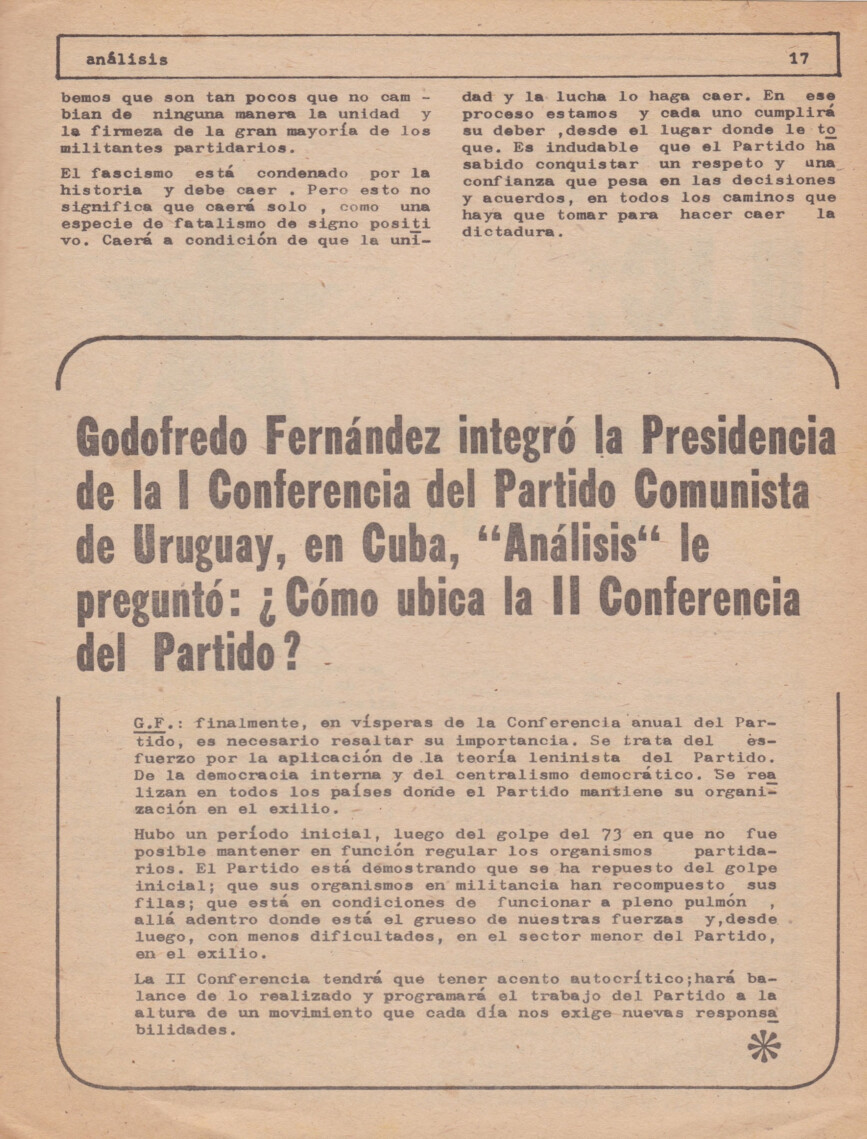 análisis 17

bemos que son tan pocos que no cambian de ninguna manera la unidad y la firmeza de la gran mayoría de los militantes partidarios.

El fascismo está condenado por la historia y debe caer . Pero esto no significa que caerá solo , como una especie de fatalismo de signo positivo. Caerá a condición de que la unidad y la lucha lo haga caer. En ese proceso estamos y cada uno cumplirá su deber ,desde el lugar donde le toque. Es indudable que el Partido ha sabido conquistar un respeto y una confianza que pesa en las decisiones y acuerdos, en todos los caminos que haya que tomar para hacer caer la dictadura.

Godofredo Fernández integró la Presidencia de la I Conferencia del Partido Comunista de Uruguay, en Cuba, "Análisis" le preguntó: ¿Cómo ubica la II Conferencia del Partido?

G.F.: finalmente, en vísperas de la Conferencia anual del Partido, es necesario resaltar su importancia. Se trata del esfuerzo por la aplicación de la teoría leninista del Partido. De la democracia interna y del centralismo democrático. Se realizan en todos los países donde el Partido mantiene su organización en el exilio.

Hubo un período inicial, luego del golpe del 73 en que no fue posible mantener en función regular los organismos partidarios. El Partido está demostrando que se ha repuesto del golpe inicial; que sus organismos en militancia han recompuesto sus filas; que está en condiciones de funcionar a pleno pulmón , allá adentro donde está el grueso de nuestras fuerzas y,desde luego, con menos dificultades, en el sector menor del Partido, en el exilio.

La II Conferencia tendrá que tener acento autocrítico;hará balance de lo realizado y programará el trabajo del Partido a la altura de un movimiento que cada día nos exige nuevas responsabilidades.